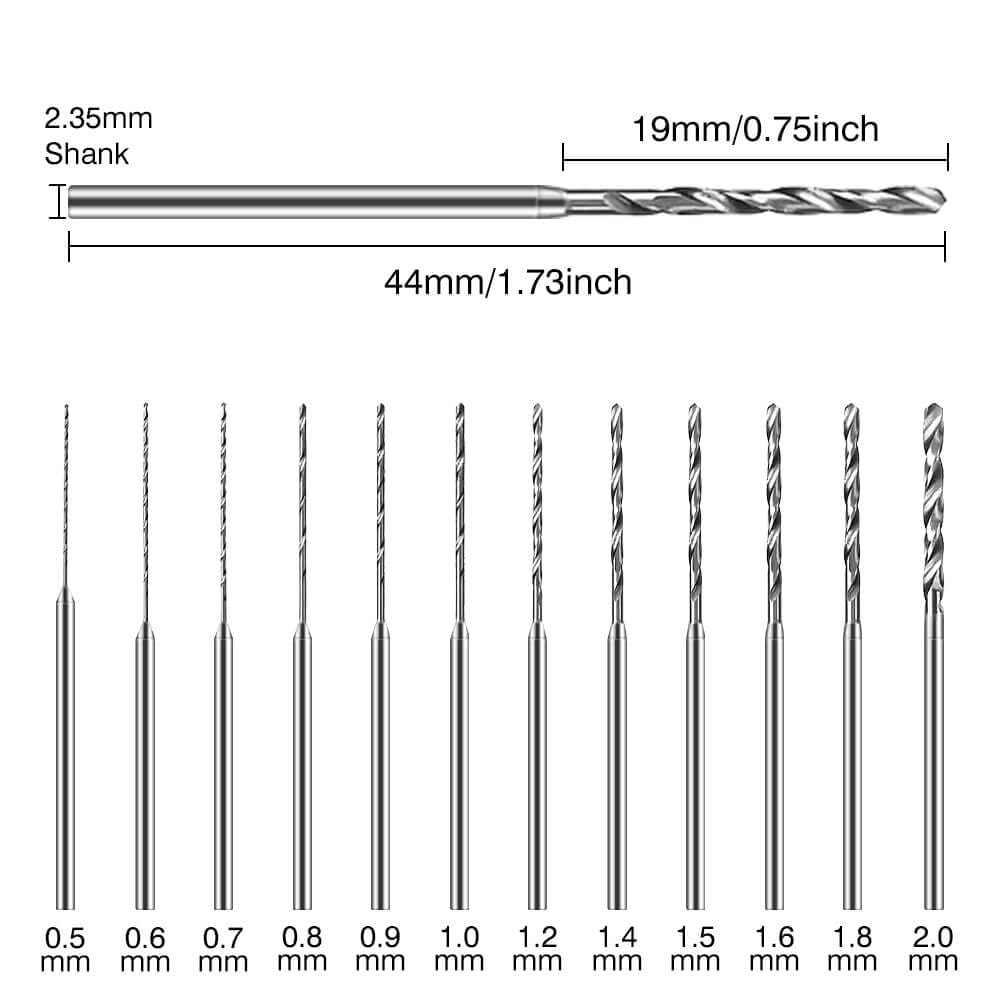 2.35mm
Shank

19mm/0.75inch

44mm/1.73inch

0.5 mm
0.6 mm
0.7 mm
0.8 mm
0.9 mm
1.0 mm
1.2 mm
1.4 mm
1.5 mm
1.6 mm
1.8 mm
2.0 mm